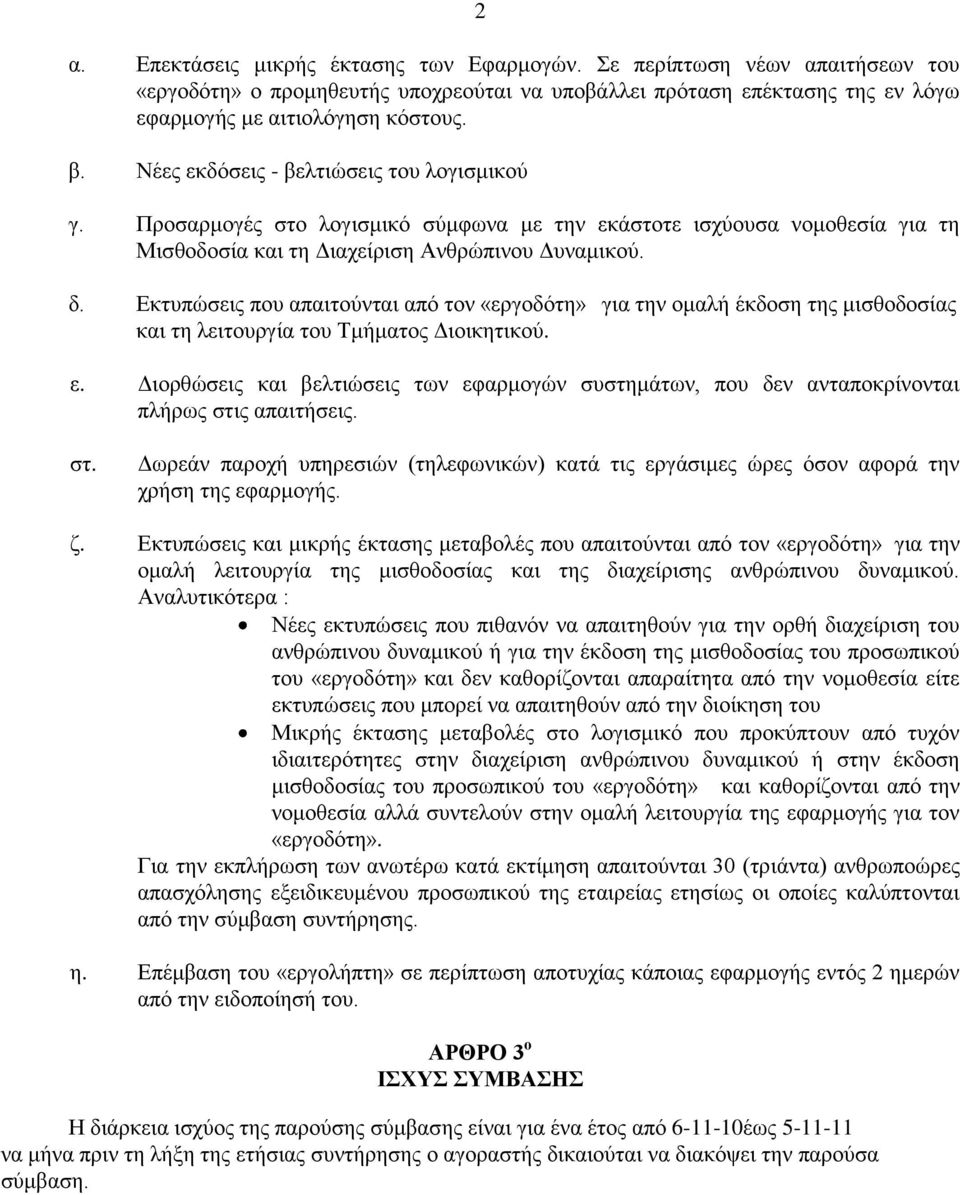 2

α. Επεκτάσεις μικρής έκτασης των Εφαρμογών. Σε περίπτωση νέων απαιτήσεων του «εργοδότη» ο προμηθευτής υποχρεούται να υποβάλλει πρόταση επέκτασης της εν λόγω εφαρμογής με αιτιολόγηση κόστους.

β. Νέες εκδόσεις - βελτιώσεις του λογισμικού

γ. Προσαρμογές στο λογισμικό σύμφωνα με την εκάστοτε ισχύουσα νομοθεσία για τη Μισθοδοσία και τη Διαχείριση Ανθρώπινου Δυναμικού.

δ. Εκτυπώσεις που απαιτούνται από τον «εργοδότη» για την ομαλή έκδοση της μισθοδοσίας και τη λειτουργία του Τμήματος Διοικητικού.

ε. Διορθώσεις και βελτιώσεις των εφαρμογών συστημάτων, που δεν ανταποκρίνονται πλήρως στις απαιτήσεις.

στ. Δωρεάν παροχή υπηρεσιών (τηλεφωνικών) κατά τις εργάσιμες ώρες όσον αφορά την χρήση της εφαρμογής.

ζ. Εκτυπώσεις και μικρής έκτασης μεταβολές που απαιτούνται από τον «εργοδότη» για την ομαλή λειτουργία της μισθοδοσίας και της διαχείρισης ανθρώπινου δυναμικού. Αναλυτικότερα :

• Νέες εκτυπώσεις που πιθανόν να απαιτηθούν για την ορθή διαχείριση του ανθρώπινου δυναμικού ή για την έκδοση της μισθοδοσίας του προσωπικού του «εργοδότη» και δεν καθορίζονται απαραίτητα από την νομοθεσία είτε εκτυπώσεις που μπορεί να απαιτηθούν από την διοίκηση του

• Μικρής έκτασης μεταβολές στο λογισμικό που προκύπτουν από τυχόν ιδιαιτερότητες στην διαχείριση ανθρώπινου δυναμικού ή στην έκδοση μισθοδοσίας του προσωπικού του «εργοδότη» και καθορίζονται από την νομοθεσία αλλά συντελούν στην ομαλή λειτουργία της εφαρμογής για τον «εργοδότη».

Για την εκπλήρωση των ανωτέρω κατά εκτίμηση απαιτούνται 30 (τριάντα) ανθρωποώρες απασχόλησης εξειδικευμένου προσωπικού της εταιρείας ετησίως οι οποίες καλύπτονται από την σύμβαση συντήρησης.

η. Επέμβαση του «εργολήπτη» σε περίπτωση αποτυχίας κάποιας εφαρμογής εντός 2 ημερών από την ειδοποίησή του.

ΑΡΘΡΟ 3$^{ο}$
ΙΣΧΥΣ ΣΥΜΒΑΣΗΣ

Η διάρκεια ισχύος της παρούσης σύμβασης είναι για ένα έτος από 6-11-10έως 5-11-11 να μήνα πριν τη λήξη της ετήσιας συντήρησης ο αγοραστής δικαιούται να διακόψει την παρούσα σύμβαση.